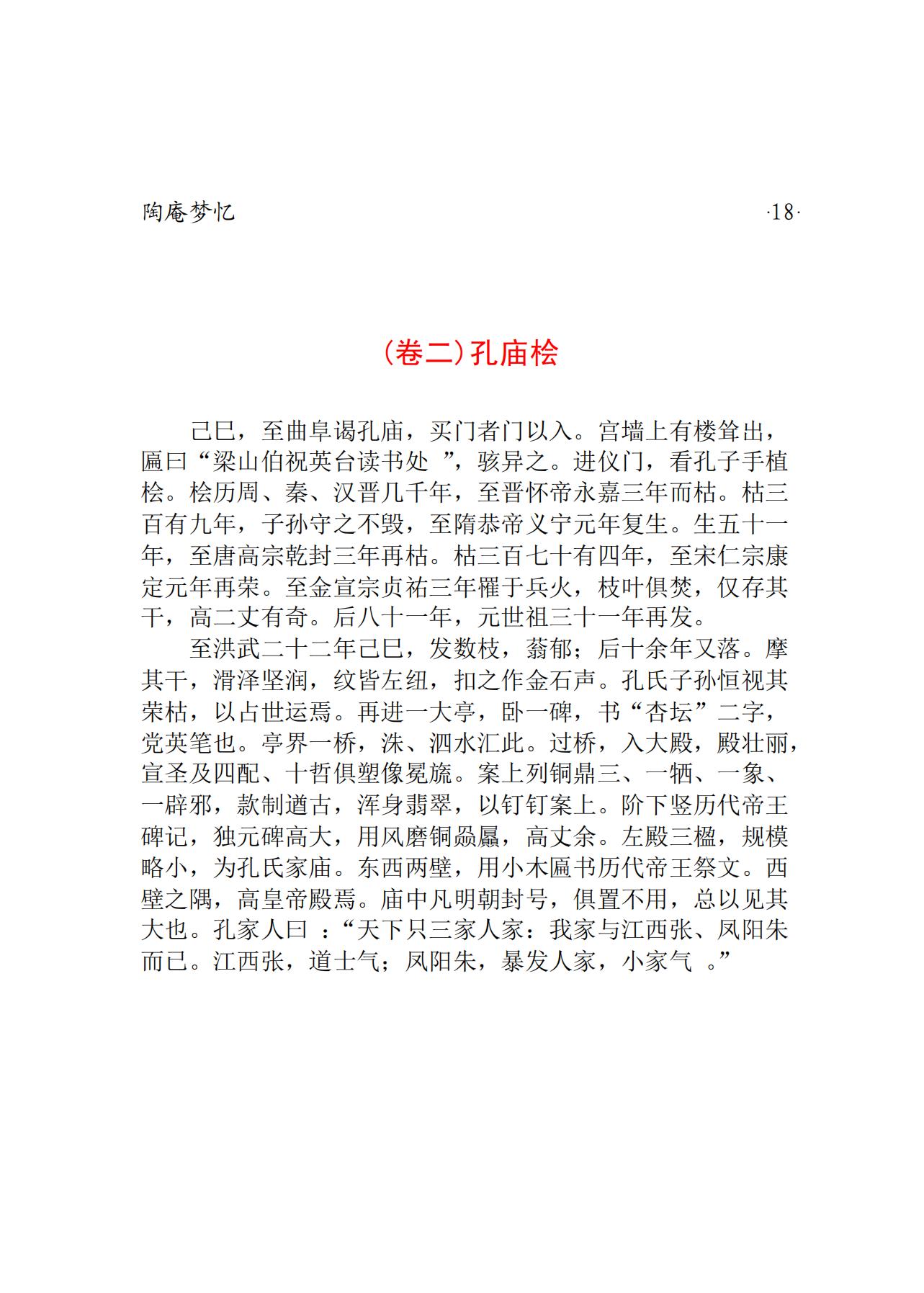 陶庵梦忆 ·18·

(卷二)孔庙桧

己巳，至曲阜谒孔庙，买门者门以入。宫墙上有楼耸出，匾曰“梁山伯祝英台读书处 ”，骇异之。进仪门，看孔子手植桧。桧历周、秦、汉晋几千年，至晋怀帝永嘉三年而枯。枯三百有九年，子孙守之不毁，至隋恭帝义宁元年复生。生五十一年，至唐高宗乾封三年再枯。枯三百七十有四年，至宋仁宗康定元年再荣。至金宣宗贞祐三年罹于兵火，枝叶俱焚，仅存其干，高二丈有奇。后八十一年，元世祖三十一年再发。

至洪武二十二年己巳，发数枝，蓊郁；后十余年又落。摩其干，滑泽坚润，纹皆左纽，扣之作金石声。孔氏子孙恒视其荣枯，以占世运焉。再进一大亭，卧一碑，书“杏坛”二字，党英笔也。亭界一桥，洙、泗水汇此。过桥，入大殿，殿壮丽，宣圣及四配、十哲俱塑像冕旒。案上列铜鼎三、一牺、一象、一辟邪，款制遒古，浑身翡翠，以钉钉案上。阶下竖历代帝王碑记，独元碑高大，用风磨铜赑屭，高丈余。左殿三楹，规模略小，为孔氏家庙。东西两壁，用小木匾书历代帝王祭文。西壁之隅，高皇帝殿焉。庙中凡明朝封号，俱置不用，总以见其大也。孔家人曰 ：“天下只三家人家：我家与江西张、凤阳朱而已。江西张，道士气；凤阳朱，暴发人家，小家气 。”